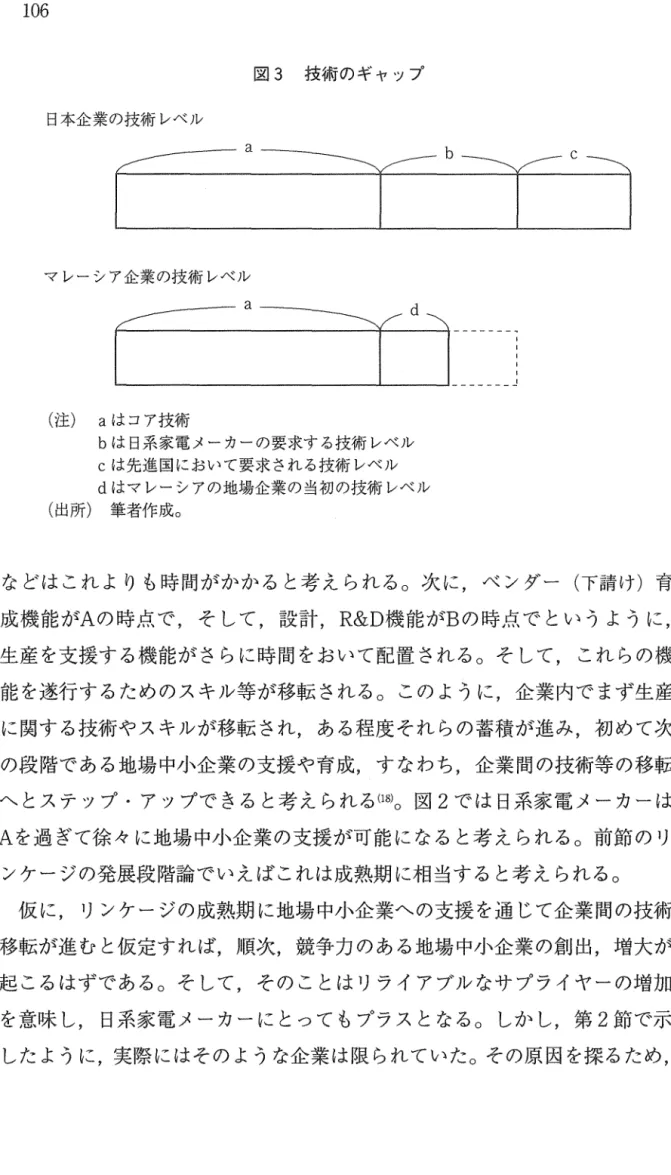 106

図3　技術のギャップ

日本企業の技術レベル

a

b

c

マレーシア企業の技術レベル

a

d

(注)　aはコア技術
bは日系家電メーカーの要求する技術レベル
cは先進国において要求される技術レベル
dはマレーシアの地場企業の当初の技術レベル
(出所)　筆者作成。

などはこれよりも時間がかかると考えられる。次に，ベンダー（下請け）育成機能がAの時点で，そして，設計，R&D機能がBの時点でというように，生産を支援する機能がさらに時間をおいて配置される。そして，これらの機能を遂行するためのスキル等が移転される。このように，企業内でまず生産に関する技術やスキルが移転され，ある程度それらの蓄積が進み，初めて次の段階である地場中小企業の支援や育成，すなわち，企業間の技術等の移転へとステップ・アップできると考えられる$^{(18)}$。図2では日系家電メーカーはAを過ぎて徐々に地場中小企業の支援が可能になると考えられる。前節のリンケージの発展段階論でいえばこれは成熟期に相当すると考えられる。

仮に，リンケージの成熟期に地場中小企業への支援を通じて企業間の技術移転が進むと仮定すれば，順次，競争力のある地場中小企業の創出，増大が起こるはずである。そして，そのことはリライアブルなサプライヤーの増加を意味し，日系家電メーカーにとってもプラスとなる。しかし，第2節で示したように，実際にはそのような企業は限られていた。その原因を探るため，